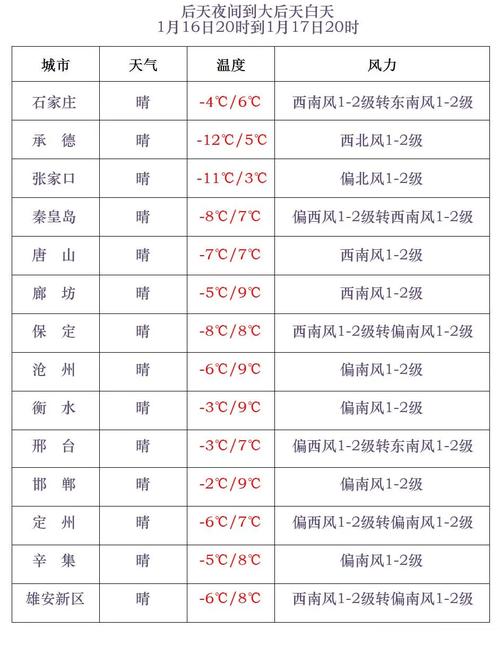 后天夜间到大后天白天
1月16日20时到1月17日20时

| 城市 | 天气 | 温度 | 风力 |
|---|---|---|---|
| 石家庄 | 晴 | -4℃/6℃ | 西南风1-2级转东南风1-2级 |
| 承　德 | 晴 | -12℃/5℃ | 西北风1-2级 |
| 张家口 | 晴 | -11℃/3℃ | 偏北风1-2级 |
| 秦皇岛 | 晴 | -8℃/7℃ | 偏西风1-2级转西南风1-2级 |
| 唐　山 | 晴 | -7℃/7℃ | 西南风1-2级 |
| 廊　坊 | 晴 | -5℃/9℃ | 西南风1-2级 |
| 保　定 | 晴 | -8℃/8℃ | 西南风1-2级转偏南风1-2级 |
| 沧　州 | 晴 | -6℃/9℃ | 偏南风1-2级 |
| 衡　水 | 晴 | -3℃/9℃ | 偏南风1-2级 |
| 邢　台 | 晴 | -3℃/7℃ | 偏西风1-2级转东南风1-2级 |
| 邯　郸 | 晴 | -2℃/9℃ | 偏南风1-2级 |
| 定　州 | 晴 | -6℃/7℃ | 偏西风1-2级转偏南风1-2级 |
| 辛　集 | 晴 | -5℃/8℃ | 偏南风1-2级 |
| 雄安新区 | 晴 | -6℃/8℃ | 西南风1-2级转偏南风1-2级 |